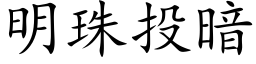 明珠投暗